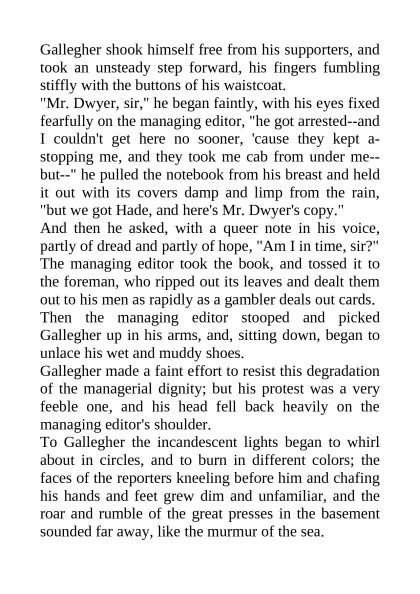 Gallegher shook himself free from his supporters, and took an unsteady step forward, his fingers fumbling stiffly with the buttons of his waistcoat.

"Mr. Dwyer, sir," he began faintly, with his eyes fixed fearfully on the managing editor, "he got arrested--and I couldn't get here no sooner, 'cause they kept a-stopping me, and they took me cab from under me--but--" he pulled the notebook from his breast and held it out with its covers damp and limp from the rain, "but we got Hade, and here's Mr. Dwyer's copy."

And then he asked, with a queer note in his voice, partly of dread and partly of hope, "Am I in time, sir?"

The managing editor took the book, and tossed it to the foreman, who ripped out its leaves and dealt them out to his men as rapidly as a gambler deals out cards.

Then the managing editor stooped and picked Gallegher up in his arms, and, sitting down, began to unlace his wet and muddy shoes.

Gallegher made a faint effort to resist this degradation of the managerial dignity; but his protest was a very feeble one, and his head fell back heavily on the managing editor's shoulder.

To Gallegher the incandescent lights began to whirl about in circles, and to burn in different colors; the faces of the reporters kneeling before him and chafing his hands and feet grew dim and unfamiliar, and the roar and rumble of the great presses in the basement sounded far away, like the murmur of the sea.